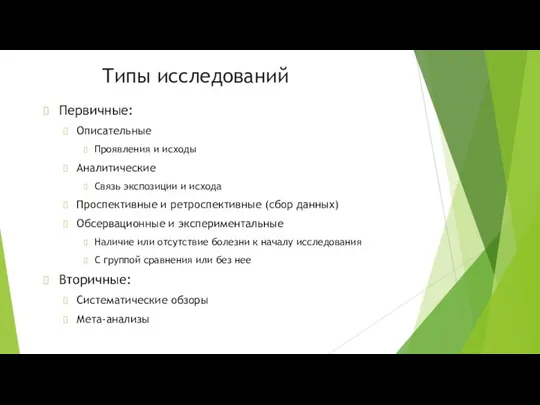 Типы исследований

Первичные:

Описательные

Проявления и исходы

Аналитические

Связь экспозиции и исхода

Проспективные и ретроспективные (сбор данных)

Обсервационные и экспериментальные

Наличие или отсутствие болезни к началу исследования

С группой сравнения или без нее

Вторичные:

Систематические обзоры

Мета-анализы